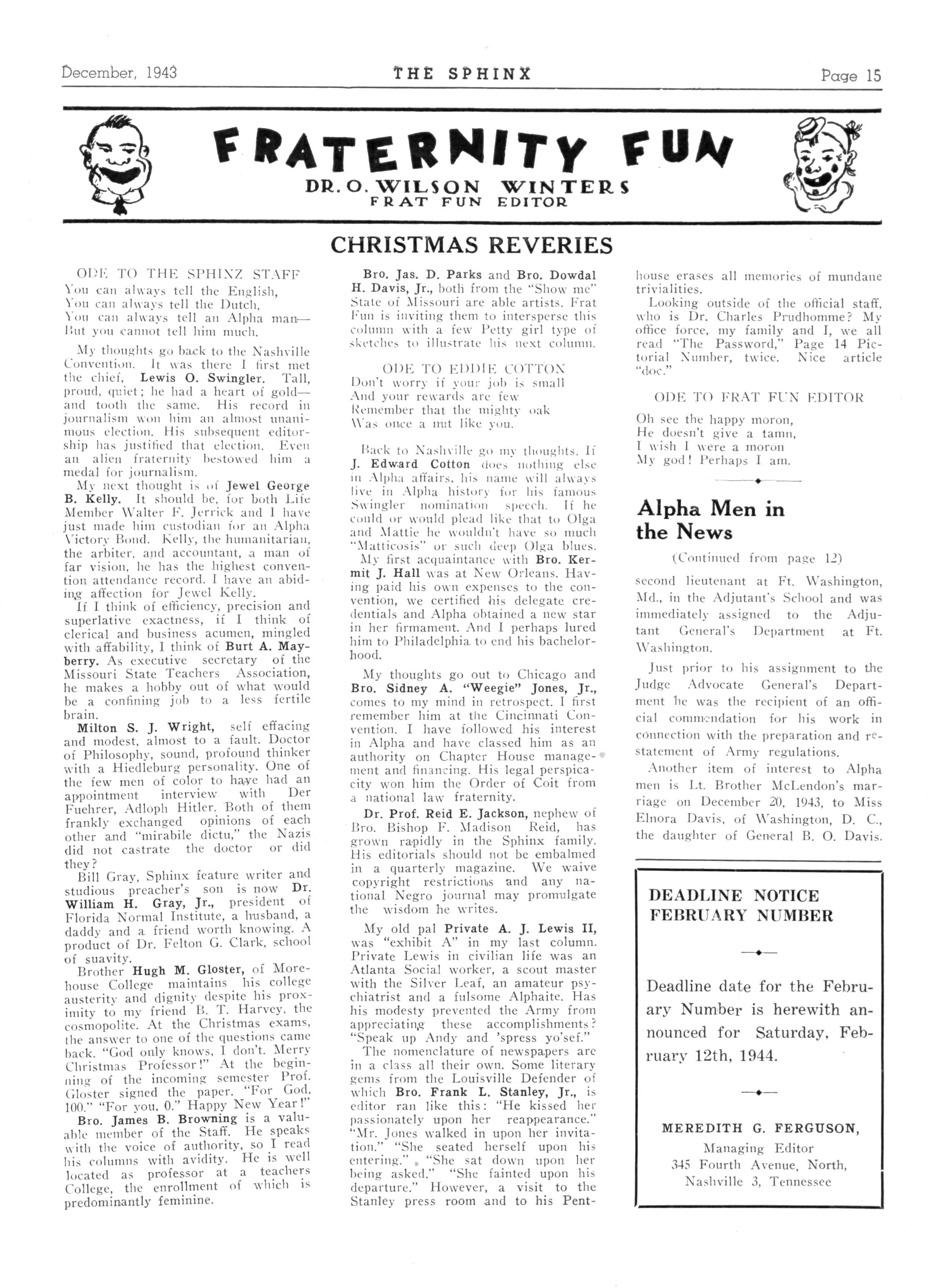 December, 1943 THE SPHINX Page 15

FRATERNITY FUN
DR. O. WILSON WINTERS
FRAT FUN EDITOR

CHRISTMAS REVERIES

ODE TO THE SPHINZ STAFF
You can always tell the English,
You can always tell the Dutch,
You can always tell an Alpha man—
But you cannot tell him much.

My thoughts go back to the Nashville Convention. It was there I first met the chief, Lewis O. Swingler. Tall, proud, quiet; he had a heart of gold—and tooth the same. His record in journalism won him an almost unanimous election. His subsequent editorship has justified that election. Even an alien fraternity bestowed him a medal for journalism.

My next thought is of Jewel George B. Kelly. It should be, for both Life Member Walter F. Jerrick and I have just made him custodian for an Alpha Victory Bond. Kelly, the humanitarian, the arbiter, and accountant, a man of far vision, he has the highest convention attendance record. I have an abiding affection for Jewel Kelly.

If I think of efficiency, precision and superlative exactness, if I think of clerical and business acumen, mingled with affability, I think of Burt A. Mayberry. As executive secretary of the Missouri State Teachers Association, he makes a hobby out of what would be a confining job to a less fertile brain.

Milton S. J. Wright, self effacing and modest, almost to a fault. Doctor of Philosophy, sound, profound thinker with a Hiedleburg personality. One of the few men of color to have had an appointment interview with Der Fuehrer, Adloph Hitler. Both of them frankly exchanged opinions of each other and "mirabile dictu," the Nazis did not castrate the doctor or did they?

Bill Gray, Sphinx feature writer and studious preacher's son is now Dr. William H. Gray, Jr., president of Florida Normal Institute, a husband, a daddy and a friend worth knowing. A product of Dr. Felton G. Clark, school of suavity.

Brother Hugh M. Gloster, of Morehouse College maintains his college austerity and dignity despite his proximity to my friend B. T. Harvey, the cosmopolite. At the Christmas exams, the answer to one of the questions came back. "God only knows, I don't. Merry Christmas Professor!" At the beginning of the incoming semester Prof. Gloster signed the paper. "For God, 100." "For you, 0." Happy New Year!"

Bro. James B. Browning is a valuable member of the Staff. He speaks with the voice of authority, so I read his columns with avidity. He is well located as professor at a teachers College, the enrollment of which is predominantly feminine.

Bro. Jas. D. Parks and Bro. Dowdal H. Davis, Jr., both from the "Show me" State of Missouri are able artists. Frat Fun is inviting them to intersperse this column with a few Petty girl type of sketches to illustrate his next column.

ODE TO EDDIE COTTON
Don't worry if your job is small
And your rewards are few
Remember that the mighty oak
Was once a nut like you.

Back to Nashville go my thoughts. If J. Edward Cotton does nothing else in Alpha affairs, his name will always live in Alpha history for his famous Swingler nomination speech. If he could or would plead like that to Olga and Mattie he wouldn't have so much "Matticosis" or such deep Olga blues.

My first acquaintance with Bro. Kermit J. Hall was at New Orleans. Having paid his own expenses to the convention, we certified his delegate credentials and Alpha obtained a new star in her firmament. And I perhaps lured him to Philadelphia to end his bachelorhood.

My thoughts go out to Chicago and Bro. Sidney A. "Weegie" Jones, Jr., comes to my mind in retrospect. I first remember him at the Cincinnati Convention. I have followed his interest in Alpha and have classed him as an authority on Chapter House management and financing. His legal perspicacity won him the Order of Coit from a national law fraternity.

Dr. Prof. Reid E. Jackson, nephew of Bro. Bishop F. Madison Reid, has grown rapidly in the Sphinx family. His editorials should not be embalmed in a quarterly magazine. We waive copyright restrictions and any national Negro journal may promulgate the wisdom he writes.

My old pal Private A. J. Lewis II, was "exhibit A" in my last column. Private Lewis in civilian life was an Atlanta Social worker, a scout master with the Silver Leaf, an amateur psychiatrist and a fulsome Alphaite. Has his modesty prevented the Army from appreciating these accomplishments? "Speak up Andy and 'spress yo'sef."

The nomenclature of newspapers are in a class all their own. Some literary gems from the Louisville Defender of which Bro. Frank L. Stanley, Jr., is editor ran like this: "He kissed her passionately upon her reappearance." "Mr. Jones walked in upon her invitation." "She seated herself upon his entering." "She sat down upon her being asked." "She fainted upon his departure." However, a visit to the Stanley press room and to his Penthouse erases all memories of mundane trivialities.

Looking outside of the official staff, who is Dr. Charles Prudhomme? My office force, my family and I, we all read "The Password," Page 14 Pictorial Number, twice. Nice article "doc."

ODE TO FRAT FUN EDITOR
Oh see the happy moron,
He doesn't give a tamn,
I wish I were a moron
My god! Perhaps I am.

Alpha Men in the News
(Continued from page 12)

second lieutenant at Ft. Washington, Md., in the Adjutant's School and was immediately assigned to the Adjutant General's Department at Ft. Washington.

Just prior to his assignment to the Judge Advocate General's Department he was the recipient of an official commendation for his work in connection with the preparation and restatement of Army regulations.

Another item of interest to Alpha men is Lt. Brother McLendon's marriage on December 20, 1943, to Miss Elnora Davis, of Washington, D. C., the daughter of General B. O. Davis.

DEADLINE NOTICE
FEBRUARY NUMBER

Deadline date for the February Number is herewith announced for Saturday, February 12th, 1944.

MEREDITH G. FERGUSON,
Managing Editor
345 Fourth Avenue, North,
Nashville 3, Tennessee